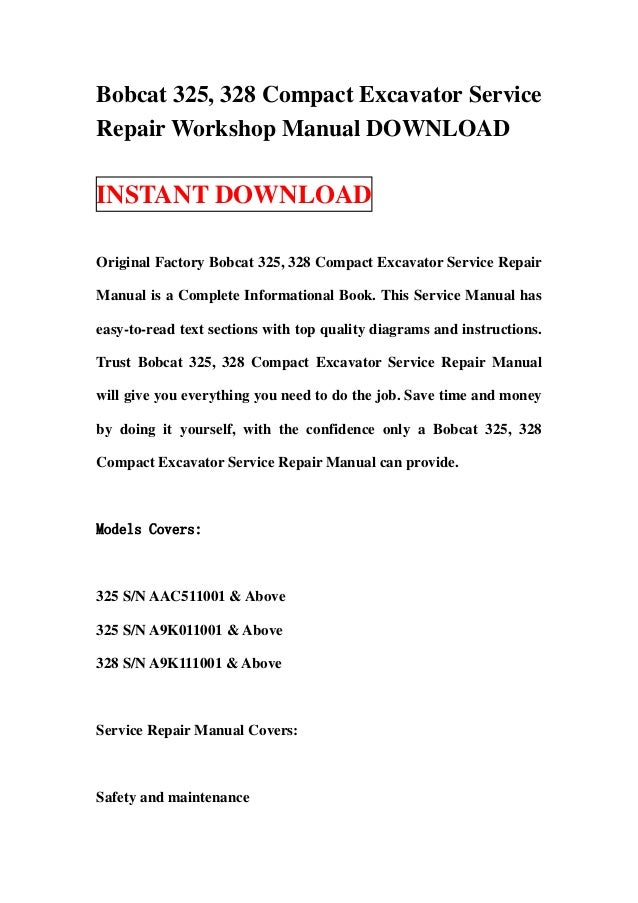 Bobcat 325, 328 Compact Excavator Service Repair Workshop Manual DOWNLOAD

INSTANT DOWNLOAD

Original Factory Bobcat 325, 328 Compact Excavator Service Repair Manual is a Complete Informational Book. This Service Manual has easy-to-read text sections with top quality diagrams and instructions. Trust Bobcat 325, 328 Compact Excavator Service Repair Manual will give you everything you need to do the job. Save time and money by doing it yourself, with the confidence only a Bobcat 325, 328 Compact Excavator Service Repair Manual can provide.

Models Covers:

325 S/N AAC511001 & Above

325 S/N A9K011001 & Above

328 S/N A9K111001 & Above

Service Repair Manual Covers:

Safety and maintenance